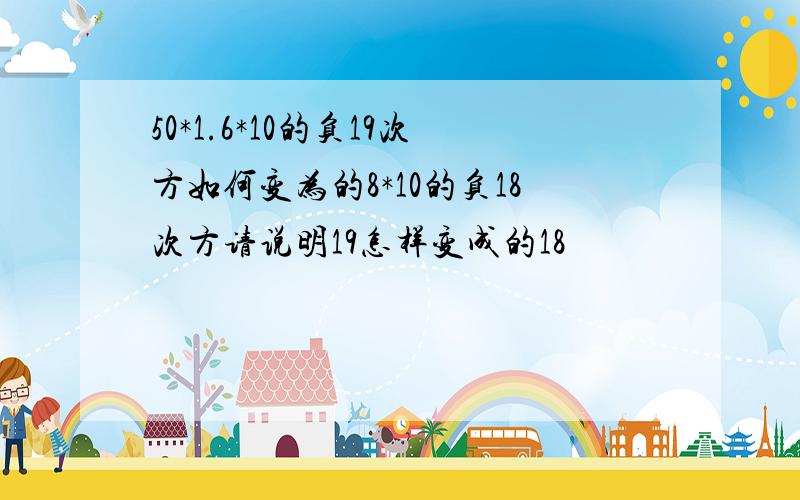 50*1.6*10的负19次方如何变为的8*10的负18次方请说明19怎样变成的18